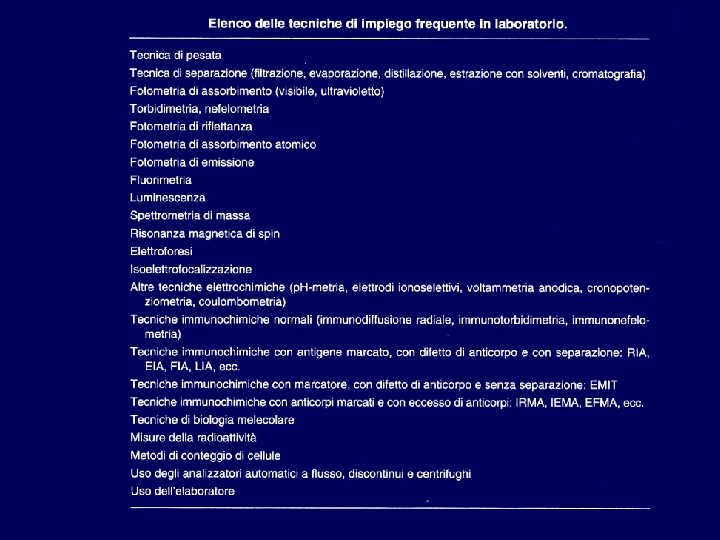 Elenco delle tecniche di impiego frequente in laboratorio.

Tecnica di pesata
Tecnica di separazione (filtrazione, evaporazione, distillazione, estrazione con solventi, cromatografia)
Fotometria di assorbimento (visibile, ultravioletto)
Torbidimetria, nefelometria
Fotometria di riflettanza
Fotometria di assorbimento atomico
Fotometria di emissione
Fluorimetria
Luminescenza
Spettrometria di massa
Risonanza magnetica di spin
Elettroforesi
Isoelettrofocalizzazione
Altre tecniche elettrochimiche (pH-metria, elettrodi ionoselettivi, voltammetria anodica, cronopotenziometria, coulombometria)
Tecniche immunochimiche normali (immunodiffusione radiale, immunotorbidimetria, immunonefelometria)
Tecniche immunochimiche con antigene marcato, con difetto di anticorpo e con separazione: RIA, EIA, FIA, LIA, ecc.
Tecniche immunochimiche con marcatore, con difetto di anticorpo e senza separazione: EMIT
Tecniche immunochimiche con anticorpi marcati e con eccesso di anticorpi: IRMA, IEMA, EFMA, ecc.
Tecniche di biologia melecolare
Misure della radioattività
Metodi di conteggio di cellule
Uso degli analizzatori automatici a flusso, discontinui e centrifughi
Uso dell'elaboratore